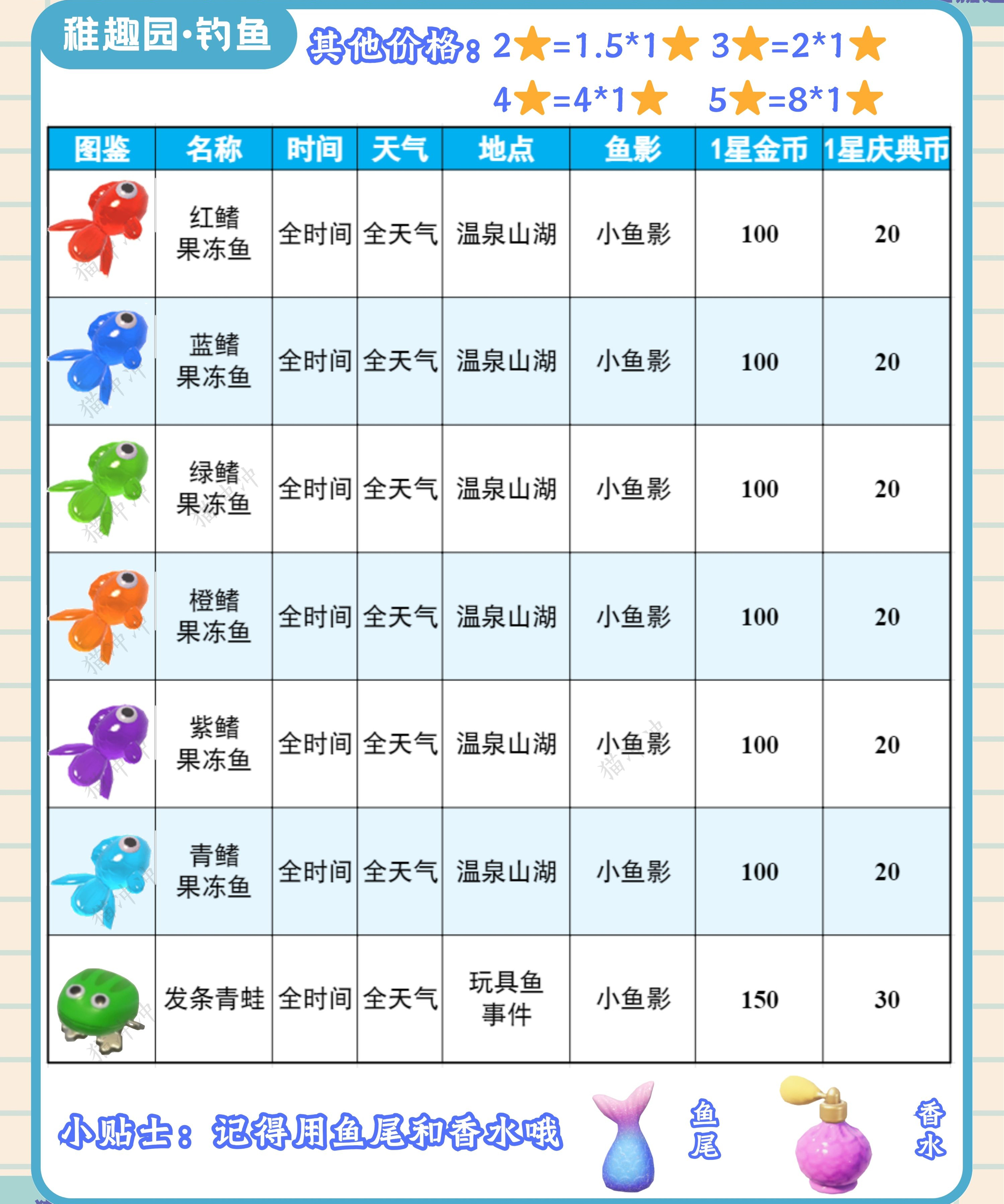 稚趣园·钓鱼

其他价格：2★=1.5*1★ 3★=2*1★ 4★=4*1★ 5★=8*1★

| 图鉴 | 名称 | 时间 | 天气 | 地点 | 鱼影 | 1星金币 | 1星庆典币 |
|---|---|---|---|---|---|---|---|
| | 红鳍果冻鱼 | 全时间 | 全天气 | 温泉山湖 | 小鱼影 | 100 | 20 |
| | 蓝鳍果冻鱼 | 全时间 | 全天气 | 温泉山湖 | 小鱼影 | 100 | 20 |
| | 绿鳍果冻鱼 | 全时间 | 全天气 | 温泉山湖 | 小鱼影 | 100 | 20 |
| | 橙鳍果冻鱼 | 全时间 | 全天气 | 温泉山湖 | 小鱼影 | 100 | 20 |
| | 紫鳍果冻鱼 | 全时间 | 全天气 | 温泉山湖 | 小鱼影 | 100 | 20 |
| | 青鳍果冻鱼 | 全时间 | 全天气 | 温泉山湖 | 小鱼影 | 100 | 20 |
| | 发条青蛙 | 全时间 | 全天气 | 玩具鱼事件 | 小鱼影 | 150 | 30 |

小贴士：记得用鱼尾和香水哦

鱼尾

香水